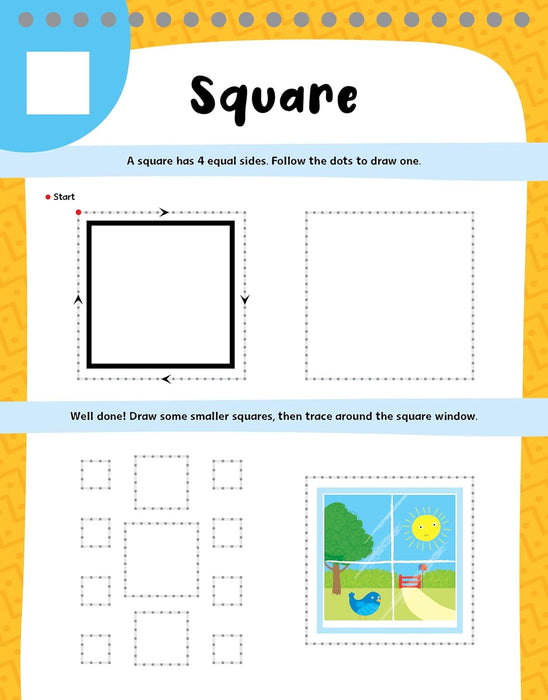 Square

A square has 4 equal sides. Follow the dots to draw one.

Start

Well done! Draw some smaller squares, then trace around the square window.